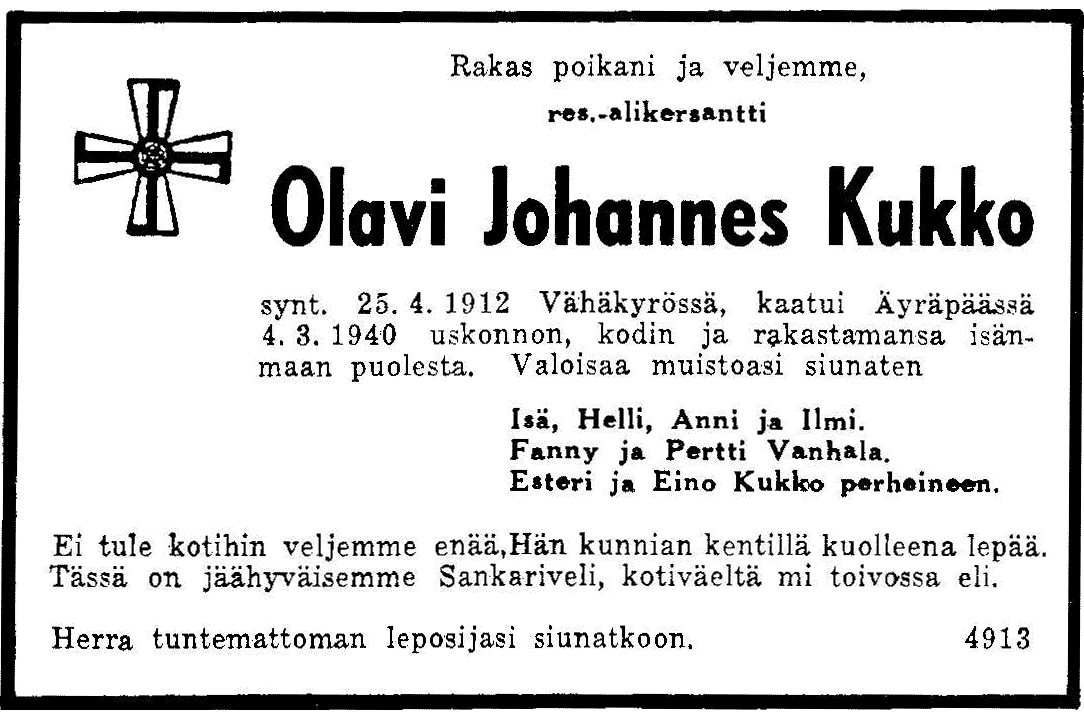 Rakas poikani ja veljemme,

res.-alikersantti

Olavi Johannes Kukko

synt. 25. 4. 1912 Vähäkyrössä, kaatui Äyräpäässä 4. 3. 1940 uskonnon, kodin ja rakastamansa isänmaan puolesta. Valoisaa muistoasi siunaten

Isä, Helli, Anni ja Ilmi.
Fanny ja Pertti Vanhala.
Esteri ja Eino Kukko perheineen.

Ei tule kotihin veljemme enää,Hän kunnian kentillä kuolleena lepää.
Tässä on jäähyväisemme Sankariveli, kotiväeltä mi toivossa eli.

Herra tuntemattoman leposijasi siunatkoon. 4913